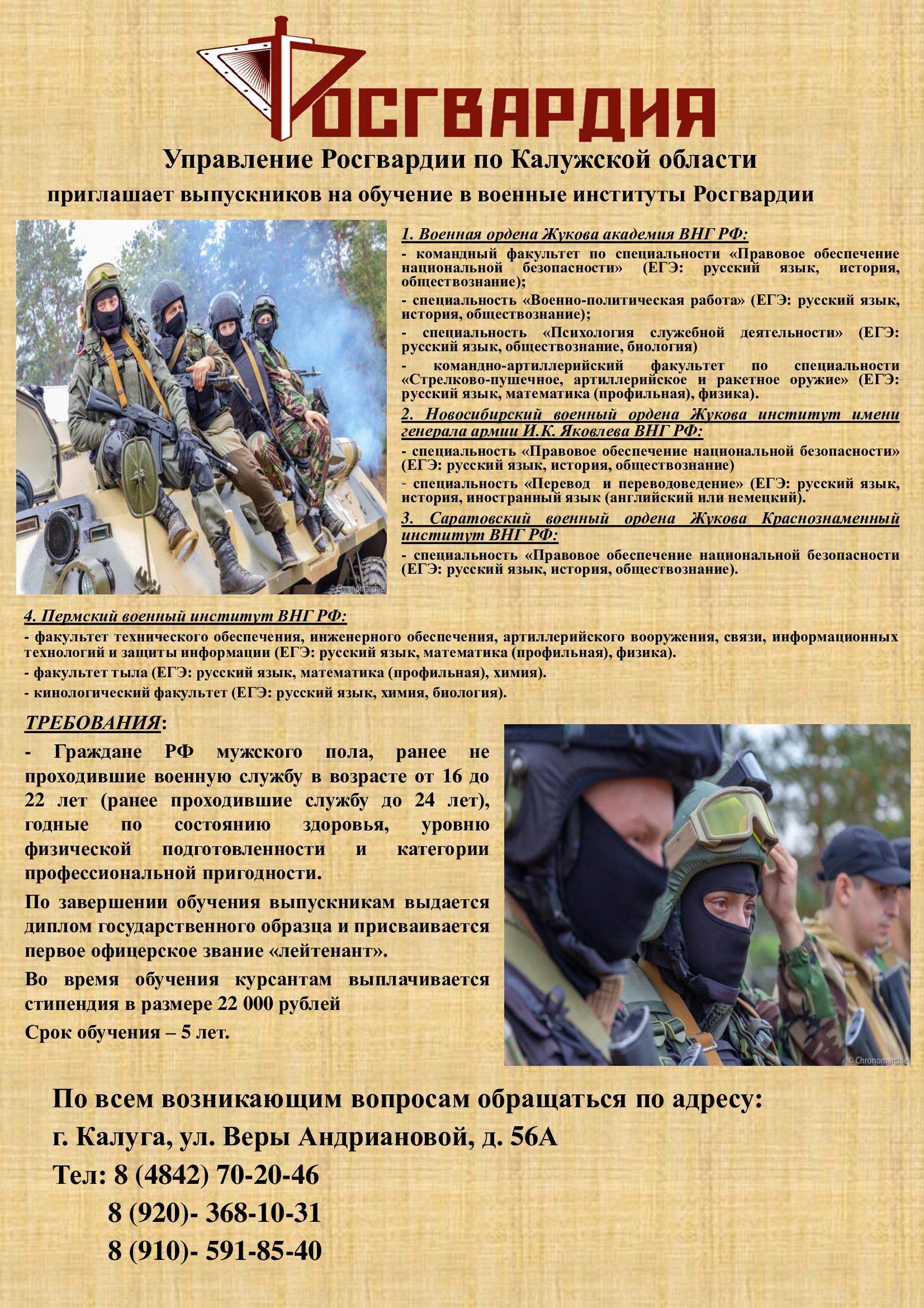 РОСГВАРДИЯ

Управление Росгвардии по Калужской области

приглашает выпускников на обучение в военные институты Росгвардии

© Chronomarchie

1. Военная ордена Жукова академия ВНГ РФ:

- командный факультет по специальности «Правовое обеспечение национальной безопасности» (ЕГЭ: русский язык, история, обществознание);

- специальность «Военно-политическая работа» (ЕГЭ: русский язык, история, обществознание);

- специальность «Психология служебной деятельности» (ЕГЭ: русский язык, обществознание, биология)

- командно-артиллерийский факультет по специальности «Стрелково-пушечное, артиллерийское и ракетное оружие» (ЕГЭ: русский язык, математика (профильная), физика).

2. Новосибирский военный ордена Жукова институт имени генерала армии И.К. Яковлева ВНГ РФ:

- специальность «Правовое обеспечение национальной безопасности» (ЕГЭ: русский язык, история, обществознание)

- специальность «Перевод и переводоведение» (ЕГЭ: русский язык, история, иностранный язык (английский или немецкий).

3. Саратовский военный ордена Жукова Краснознаменный институт ВНГ РФ:

- специальность «Правовое обеспечение национальной безопасности (ЕГЭ: русский язык, история, обществознание).

4. Пермский военный институт ВНГ РФ:

- факультет технического обеспечения, инженерного обеспечения, артиллерийского вооружения, связи, информационных технологий и защиты информации (ЕГЭ: русский язык, математика (профильная), физика).

- факультет тыла (ЕГЭ: русский язык, математика (профильная), химия).

- кинологический факультет (ЕГЭ: русский язык, химия, биология).

ТРЕБОВАНИЯ:

- Граждане РФ мужского пола, ранее не проходившие военную службу в возрасте от 16 до 22 лет (ранее проходившие службу до 24 лет), годные по состоянию здоровья, уровню физической подготовленности и категории профессиональной пригодности.

По завершении обучения выпускникам выдается диплом государственного образца и присваивается первое офицерское звание «лейтенант».

Во время обучения курсантам выплачивается стипендия в размере 22 000 рублей

Срок обучения – 5 лет.

© Chronomarchie

По всем возникающим вопросам обращаться по адресу:

г. Калуга, ул. Веры Андриановой, д. 56А

Тел: 8 (4842) 70-20-46

8 (920)- 368-10-31

8 (910)- 591-85-40